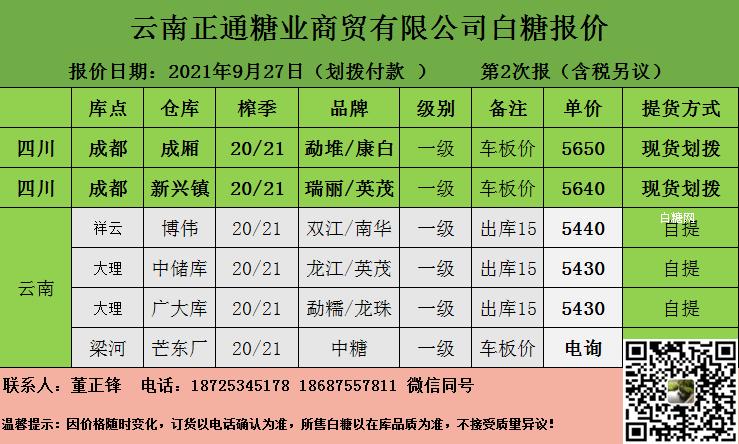 云南正通糖业商贸有限公司白糖报价

报价日期：2021年9月27日（划拨付款 ） 第2次报（含税另议）

|  | 库点 | 仓库 | 榨季 | 品牌 | 级别 | 备注 | 单价 | 提货方式 |
|---|---|---|---|---|---|---|---|---|
| 四川 | 成都 | 成厢 | 20/21 | 勐堆/康白 | 一级 | 车板价 | 5650 | 现货划拨 |
| 四川 | 成都 | 新兴镇 | 20/21 | 瑞丽/英茂 | 一级 | 车板价 | 5640 | 现货划拨 |
| 云南 | 祥云 | 博伟 | 20/21 | 双江/南华 | 一级 | 出库15 | 5440 | 自提 |
|  | 大理 | 中储库 | 20/21 | 龙江/英茂 | 一级 | 出库15 | 5430 | 自提 |
|  | 大理 | 广大库 | 20/21 | 勐糯/龙珠 | 一级 | 出库15 | 5430 | 自提 |
|  | 梁河 | 芒东厂 | 20/21 | 中糖 | 一级 | 车板价 | 电询 |  |

联系人：董正锋 电话：18725345178 18687557811 微信同号

温馨提示：因价格随时变化，订货以电话确认为准，所售白糖以在库品质为准，不接受质量异议！

白糖网